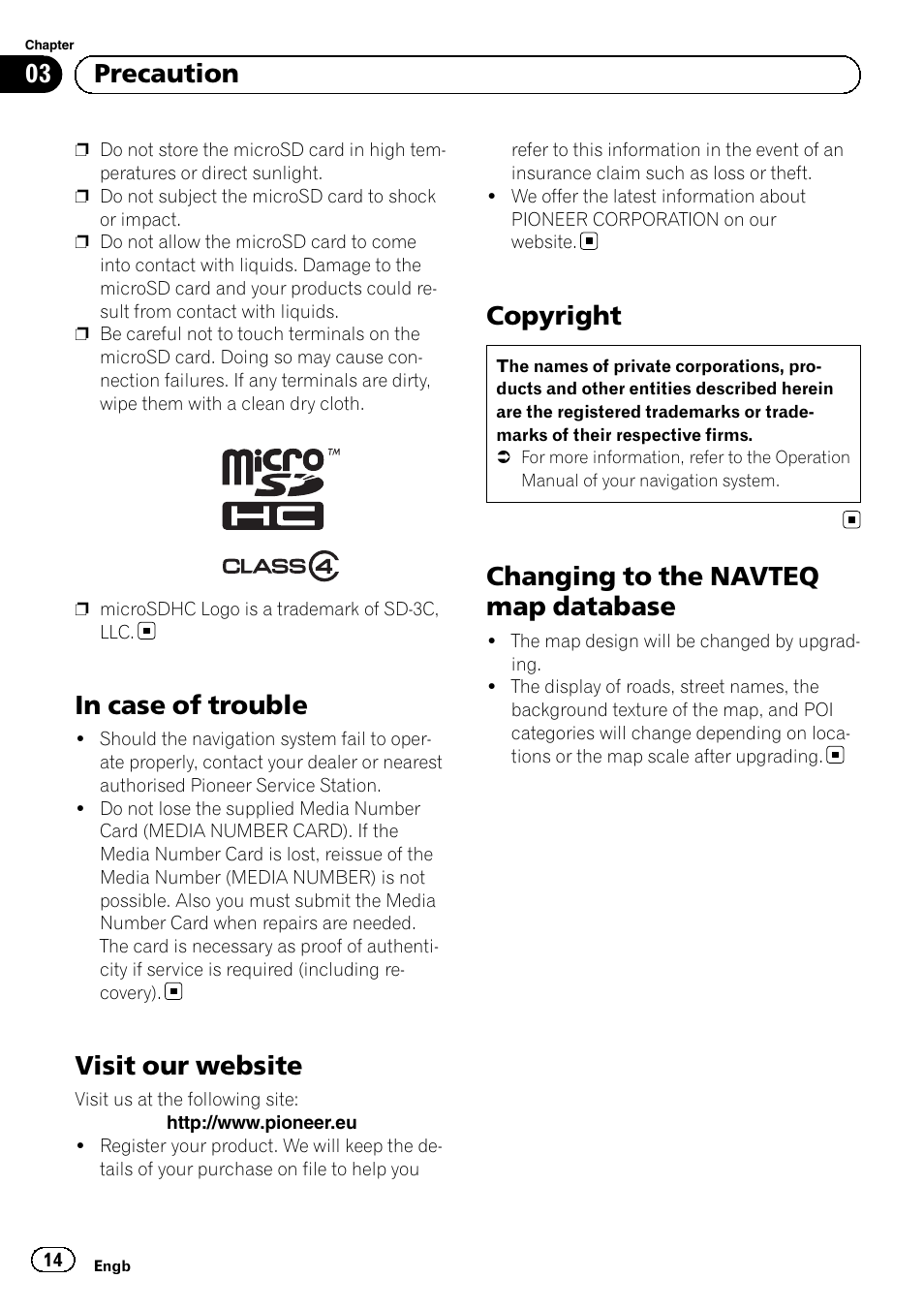 Chapter
03 Precaution

❒ Do not store the microSD card in high temperatures or direct sunlight.
❒ Do not subject the microSD card to shock or impact.
❒ Do not allow the microSD card to come into contact with liquids. Damage to the microSD card and your products could result from contact with liquids.
❒ Be careful not to touch terminals on the microSD card. Doing so may cause connection failures. If any terminals are dirty, wipe them with a clean dry cloth.

micro SD HC ™
CLASS 4

❒ microSDHC Logo is a trademark of SD-3C, LLC. ■

In case of trouble

• Should the navigation system fail to operate properly, contact your dealer or nearest authorised Pioneer Service Station.
• Do not lose the supplied Media Number Card (MEDIA NUMBER CARD). If the Media Number Card is lost, reissue of the Media Number (MEDIA NUMBER) is not possible. Also you must submit the Media Number Card when repairs are needed. The card is necessary as proof of authenticity if service is required (including recovery). ■

Visit our website

Visit us at the following site:
http://www.pioneer.eu
• Register your product. We will keep the details of your purchase on file to help you refer to this information in the event of an insurance claim such as loss or theft.
• We offer the latest information about PIONEER CORPORATION on our website. ■

Copyright

The names of private corporations, products and other entities described herein are the registered trademarks or trademarks of their respective firms.
➲ For more information, refer to the Operation Manual of your navigation system.

■

Changing to the NAVTEQ map database

• The map design will be changed by upgrading.
• The display of roads, street names, the background texture of the map, and POI categories will change depending on locations or the map scale after upgrading. ■

14 Engb